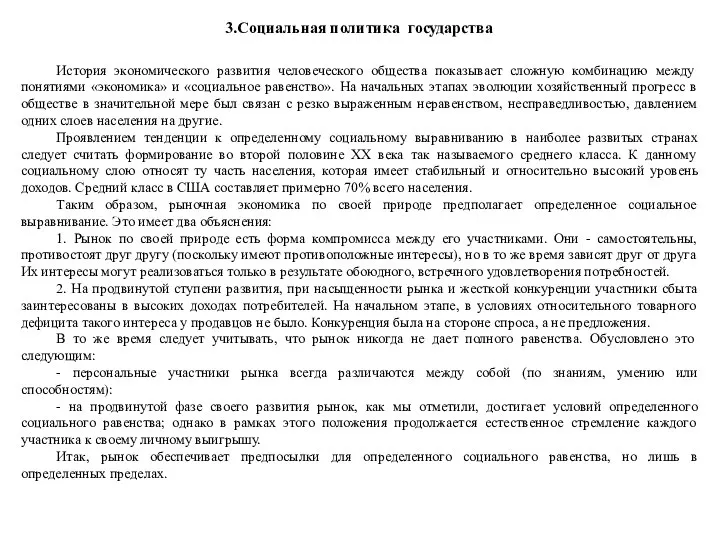 3.Социальная политика государства

История экономического развития человеческого общества показывает сложную комбинацию между понятиями «экономика» и «социальное равенство». На начальных этапах эволюции хозяйственный прогресс в обществе в значительной мере был связан с резко выраженным неравенством, несправедливостью, давлением одних слоев населения на другие.

Проявлением тенденции к определенному социальному выравниванию в наиболее развитых странах следует считать формирование во второй половине XX века так называемого среднего класса. К данному социальному слою относят ту часть населения, которая имеет стабильный и относительно высокий уровень доходов. Средний класс в США составляет примерно 70% всего населения.

Таким образом, рыночная экономика по своей природе предполагает определенное социальное выравнивание. Это имеет два объяснения:

1. Рынок по своей природе есть форма компромисса между его участниками. Они - самостоятельны, противостоят друг другу (поскольку имеют противоположные интересы), но в то же время зависят друг от друга Их интересы могут реализоваться только в результате обоюдного, встречного удовлетворения потребностей.

2. На продвинутой ступени развития, при насыщенности рынка и жесткой конкуренции участники сбыта заинтересованы в высоких доходах потребителей. На начальном этапе, в условиях относительного товарного дефицита такого интереса у продавцов не было. Конкуренция была на стороне спроса, а не предложения.

В то же время следует учитывать, что рынок никогда не дает полного равенства. Обусловлено это следующим:

- персональные участники рынка всегда различаются между собой (по знаниям, умению или способностям):

- на продвинутой фазе своего развития рынок, как мы отметили, достигает условий определенного социального равенства; однако в рамках этого положения продолжается естественное стремление каждого участника к своему личному выигрышу.

Итак, рынок обеспечивает предпосылки для определенного социального равенства, но лишь в определенных пределах.